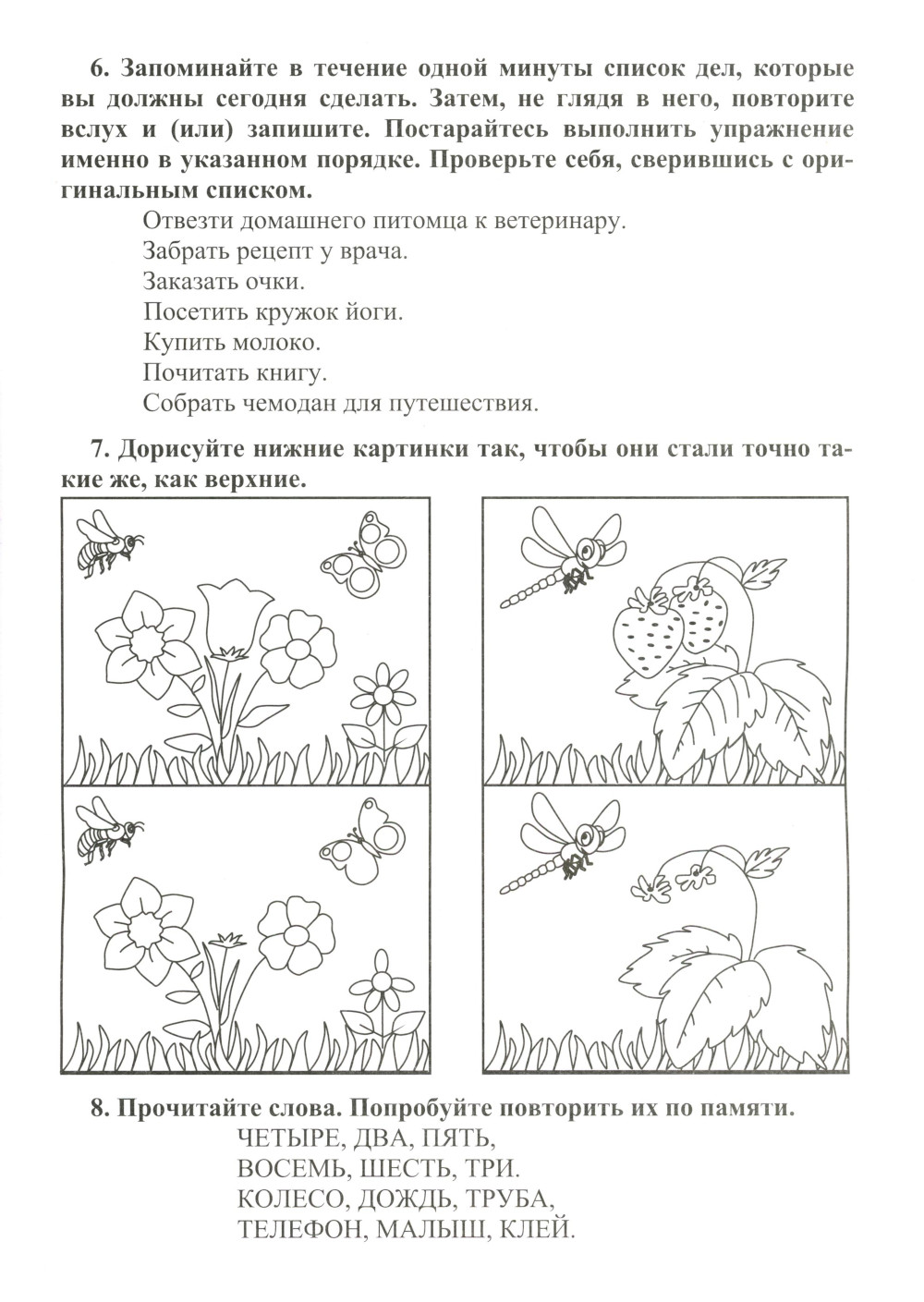 **6. Запоминайте в течение одной минуты список дел, которые вы должны сегодня сделать. Затем, не глядя в него, повторите вслух и (или) запишите. Постарайтесь выполнить упражнение именно в указанном порядке. Проверьте себя, сверившись с оригинальным списком.**

Отвезти домашнего питомца к ветеринару.
Забрать рецепт у врача.
Заказать очки.
Посетить кружок йоги.
Купить молоко.
Почитать книгу.
Собрать чемодан для путешествия.

**7. Дорисуйте нижние картинки так, чтобы они стали точно такие же, как верхние.**

**8. Прочитайте слова. Попробуйте повторить их по памяти.**

ЧЕТЫРЕ, ДВА, ПЯТЬ,
ВОСЕМЬ, ШЕСТЬ, ТРИ.
КОЛЕСО, ДОЖДЬ, ТРУБА,
ТЕЛЕФОН, МАЛЫШ, КЛЕЙ.